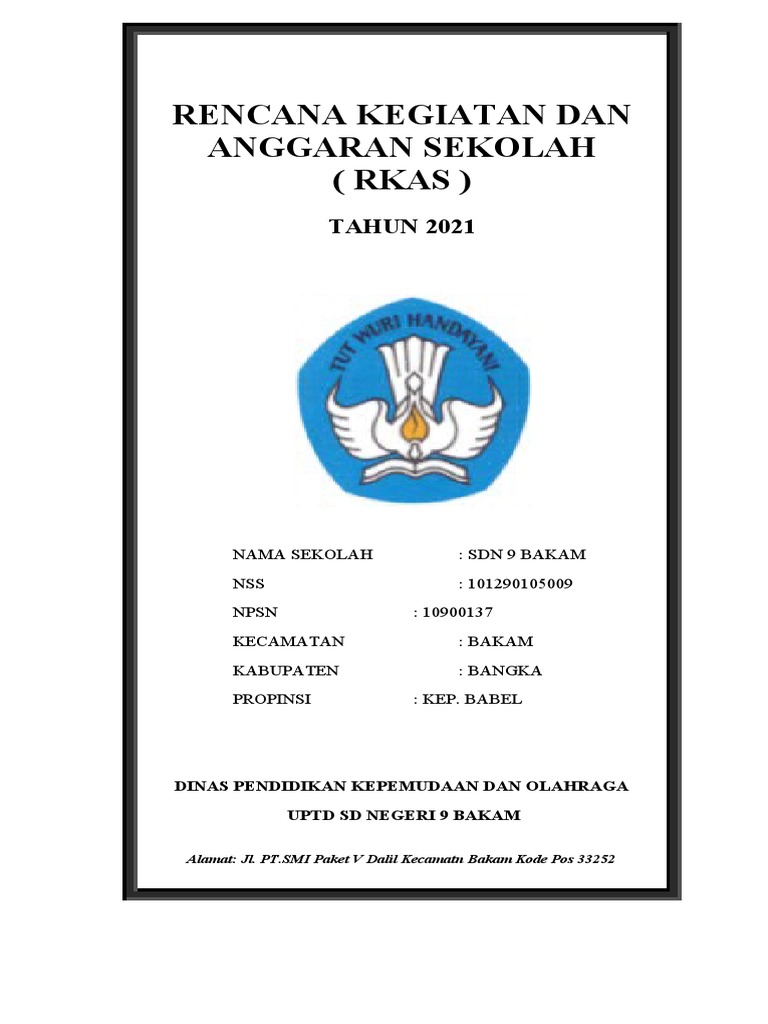 RENCANA KEGIATAN DAN ANGGARAN SEKOLAH
( RKAS )

TAHUN 2021

TUT WURI HANDAYANI

NAMA SEKOLAH : SDN 9 BAKAM
NSS : 101290105009
NPSN : 10900137
KECAMATAN : BAKAM
KABUPATEN : BANGKA
PROPINSI : KEP. BABEL

DINAS PENDIDIKAN KEPEMUDAAN DAN OLAHRAGA

UPTD SD NEGERI 9 BAKAM

Alamat: Jl. PT.SMI Paket V Dalil Kecamatn Bakam Kode Pos 33252